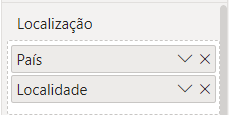 Localização

País

Localidade